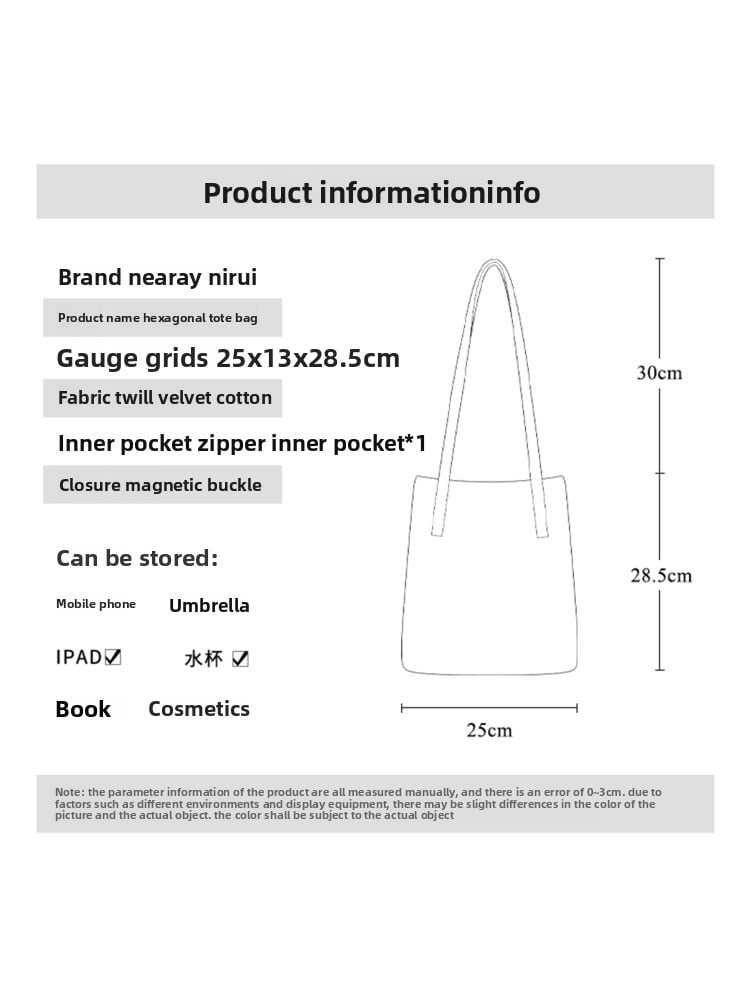 Product informationinfo

Brand nearay nirui

Product name hexagonal tote bag

Gauge grids 25x13x28.5cm

Fabric twill velvet cotton

Inner pocket zipper inner pocket*1

Closure magnetic buckle

Can be stored:

Mobile phone Umbrella

IPAD☑ 水杯 ☑

Book Cosmetics

30cm

28.5cm

25cm

Note: the parameter information of the product are all measured manually, and there is an error of 0~3cm. due to factors such as different environments and display equipment, there may be slight differences in the color of the picture and the actual object. the color shall be subject to the actual object